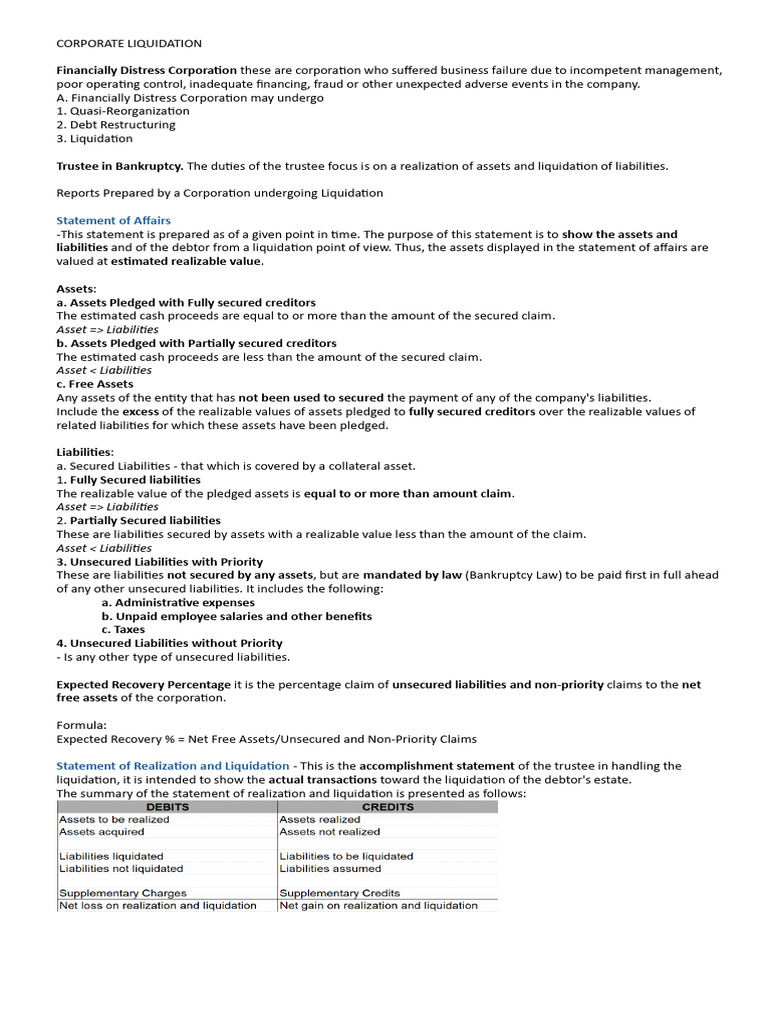 CORPORATE LIQUIDATION

Financially Distress Corporation these are corporation who suffered business failure due to incompetent management, poor operating control, inadequate financing, fraud or other unexpected adverse events in the company.
A. Financially Distress Corporation may undergo
1. Quasi-Reorganization
2. Debt Restructuring
3. Liquidation

Trustee in Bankruptcy. The duties of the trustee focus is on a realization of assets and liquidation of liabilities.

Reports Prepared by a Corporation undergoing Liquidation

Statement of Affairs
-This statement is prepared as of a given point in time. The purpose of this statement is to show the assets and liabilities and of the debtor from a liquidation point of view. Thus, the assets displayed in the statement of affairs are valued at estimated realizable value.

Assets:
a. Assets Pledged with Fully secured creditors
The estimated cash proceeds are equal to or more than the amount of the secured claim.
Asset => Liabilities
b. Assets Pledged with Partially secured creditors
The estimated cash proceeds are less than the amount of the secured claim.
Asset < Liabilities
c. Free Assets
Any assets of the entity that has not been used to secured the payment of any of the company's liabilities.
Include the excess of the realizable values of assets pledged to fully secured creditors over the realizable values of related liabilities for which these assets have been pledged.

Liabilities:
a. Secured Liabilities - that which is covered by a collateral asset.
1. Fully Secured liabilities
The realizable value of the pledged assets is equal to or more than amount claim.
Asset => Liabilities
2. Partially Secured liabilities
These are liabilities secured by assets with a realizable value less than the amount of the claim.
Asset < Liabilities
3. Unsecured Liabilities with Priority
These are liabilities not secured by any assets, but are mandated by law (Bankruptcy Law) to be paid first in full ahead of any other unsecured liabilities. It includes the following:
a. Administrative expenses
b. Unpaid employee salaries and other benefits
c. Taxes
4. Unsecured Liabilities without Priority
- Is any other type of unsecured liabilities.

Expected Recovery Percentage it is the percentage claim of unsecured liabilities and non-priority claims to the net free assets of the corporation.

Formula:
Expected Recovery % = Net Free Assets/Unsecured and Non-Priority Claims

Statement of Realization and Liquidation - This is the accomplishment statement of the trustee in handling the liquidation, it is intended to show the actual transactions toward the liquidation of the debtor's estate.
The summary of the statement of realization and liquidation is presented as follows:

| DEBITS | CREDITS |
|---|---|
| Assets to be realized | Assets realized |
| Assets acquired | Assets not realized |
| | |
| Liabilities liquidated | Liabilities to be liquidated |
| Liabilities not liquidated | Liabilities assumed |
| | |
| Supplementary Charges | Supplementary Credits |
| Net loss on realization and liquidation | Net gain on realization and liquidation |